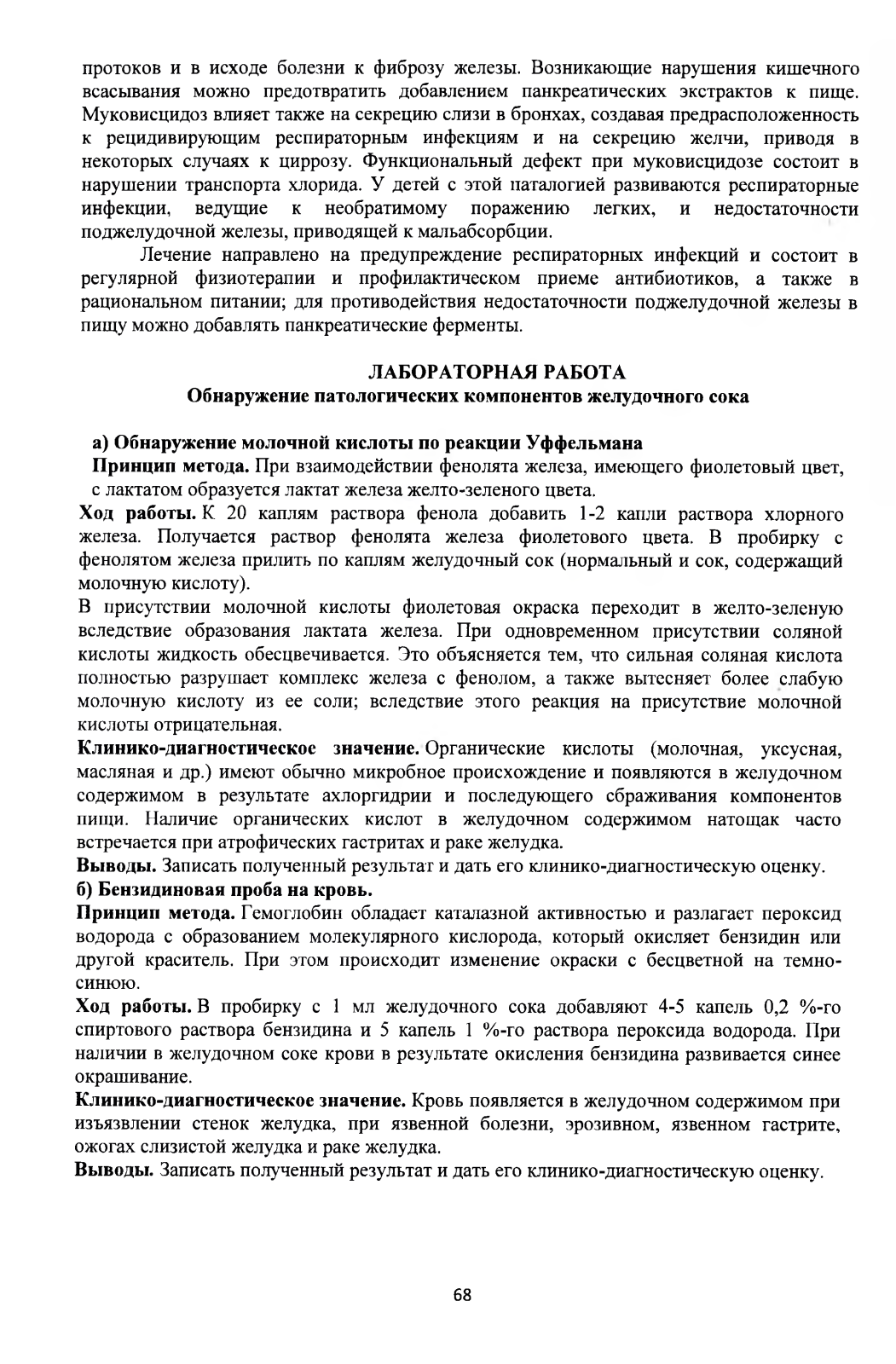 протоков и в исходе болезни к фиброзу железы. Возникающие нарушения кишечного всасывания можно предотвратить добавлением панкреатических экстрактов к пище. Муковисцидоз влияет также на секрецию слизи в бронхах, создавая предрасположенность к рецидивирующим респираторным инфекциям и на секрецию желчи, приводя в некоторых случаях к циррозу. Функциональный дефект при муковисцидозе состоит в нарушении транспорта хлорида. У детей с этой паталогией развиваются респираторные инфекции, ведущие к необратимому поражению легких, и недостаточности поджелудочной железы, приводящей к мальабсорбции.

Лечение направлено на предупреждение респираторных инфекций и состоит в регулярной физиотерапии и профилактическом приеме антибиотиков, а также в рациональном питании; для противодействия недостаточности поджелудочной железы в пищу можно добавлять панкреатические ферменты.

ЛАБОРАТОРНАЯ РАБОТА
Обнаружение патологических компонентов желудочного сока

а) Обнаружение молочной кислоты по реакции Уффельмана
Принцип метода. При взаимодействии фенолята железа, имеющего фиолетовый цвет, с лактатом образуется лактат железа желто-зеленого цвета.
Ход работы. К 20 каплям раствора фенола добавить 1-2 капли раствора хлорного железа. Получается раствор фенолята железа фиолетового цвета. В пробирку с фенолятом железа прилить по каплям желудочный сок (нормальный и сок, содержащий молочную кислоту).
В присутствии молочной кислоты фиолетовая окраска переходит в желто-зеленую вследствие образования лактата железа. При одновременном присутствии соляной кислоты жидкость обесцвечивается. Это объясняется тем, что сильная соляная кислота полностью разрушает комплекс железа с фенолом, а также вытесняет более слабую молочную кислоту из ее соли; вследствие этого реакция на присутствие молочной кислоты отрицательная.
Клинико-диагностическое значение. Органические кислоты (молочная, уксусная, масляная и др.) имеют обычно микробное происхождение и появляются в желудочном содержимом в результате ахлоргидрии и последующего сбраживания компонентов пищи. Наличие органических кислот в желудочном содержимом натощак часто встречается при атрофических гастритах и раке желудка.
Выводы. Записать полученный результат и дать его клинико-диагностическую оценку.
б) Бензидиновая проба на кровь.
Принцип метода. Гемоглобин обладает каталазной активностью и разлагает пероксид водорода с образованием молекулярного кислорода, который окисляет бензидин или другой краситель. При этом происходит изменение окраски с бесцветной на темно-синюю.
Ход работы. В пробирку с 1 мл желудочного сока добавляют 4-5 капель 0,2 %-го спиртового раствора бензидина и 5 капель 1 %-го раствора пероксида водорода. При наличии в желудочном соке крови в результате окисления бензидина развивается синее окрашивание.
Клинико-диагностическое значение. Кровь появляется в желудочном содержимом при изъязвлении стенок желудка, при язвенной болезни, эрозивном, язвенном гастрите, ожогах слизистой желудка и раке желудка.
Выводы. Записать полученный результат и дать его клинико-диагностическую оценку.

68